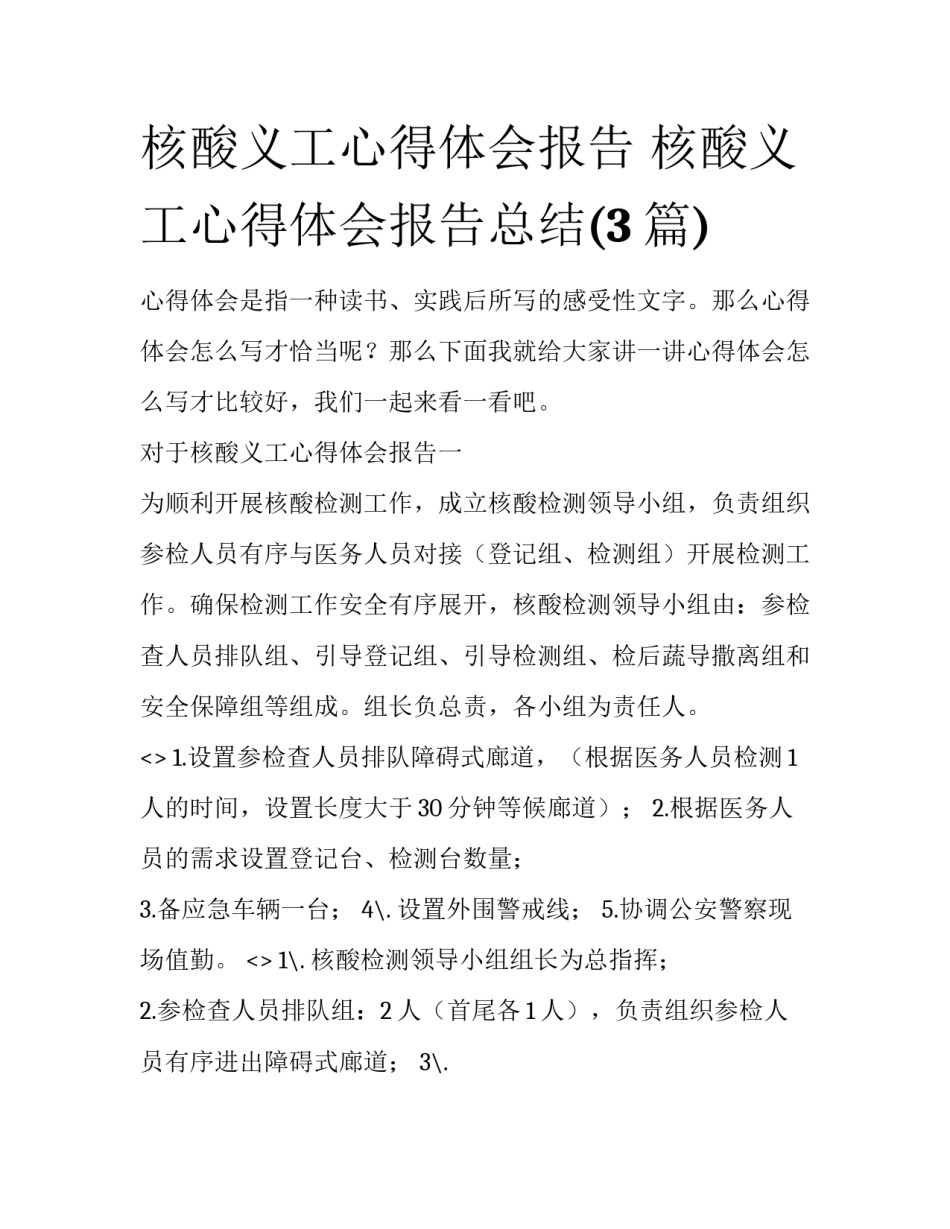 核酸义工心得体会报告 核酸义工心得体会报告总结(3 篇)

心得体会是指一种读书、实践后所写的感受性文字。那么心得体会怎么写才恰当呢？那么下面我就给大家讲一讲心得体会怎么写才比较好，我们一起来看一看吧。

对于核酸义工心得体会报告一

为顺利开展核酸检测工作，成立核酸检测领导小组，负责组织参检人员有序与医务人员对接（登记组、检测组）开展检测工作。确保检测工作安全有序展开，核酸检测领导小组由：参检查人员排队组、引导登记组、引导检测组、检后蔬导撤离组和安全保障组等组成。组长负总责，各小组为责任人。

<> 1.设置参检查人员排队障碍式廊道，（根据医务人员检测 1 人的时间，设置长度大于 30 分钟等候廊道）； 2.根据医务人员的需求设置登记台、检测台数量；

3.备应急车辆一台； 4\. 设置外围警戒线； 5.协调公安警察现场值勤。 <> 1\. 核酸检测领导小组组长为总指挥；

2.参检查人员排队组：2 人（首尾各 1 人），负责组织参检人员有序进出障碍式廊道； 3\.